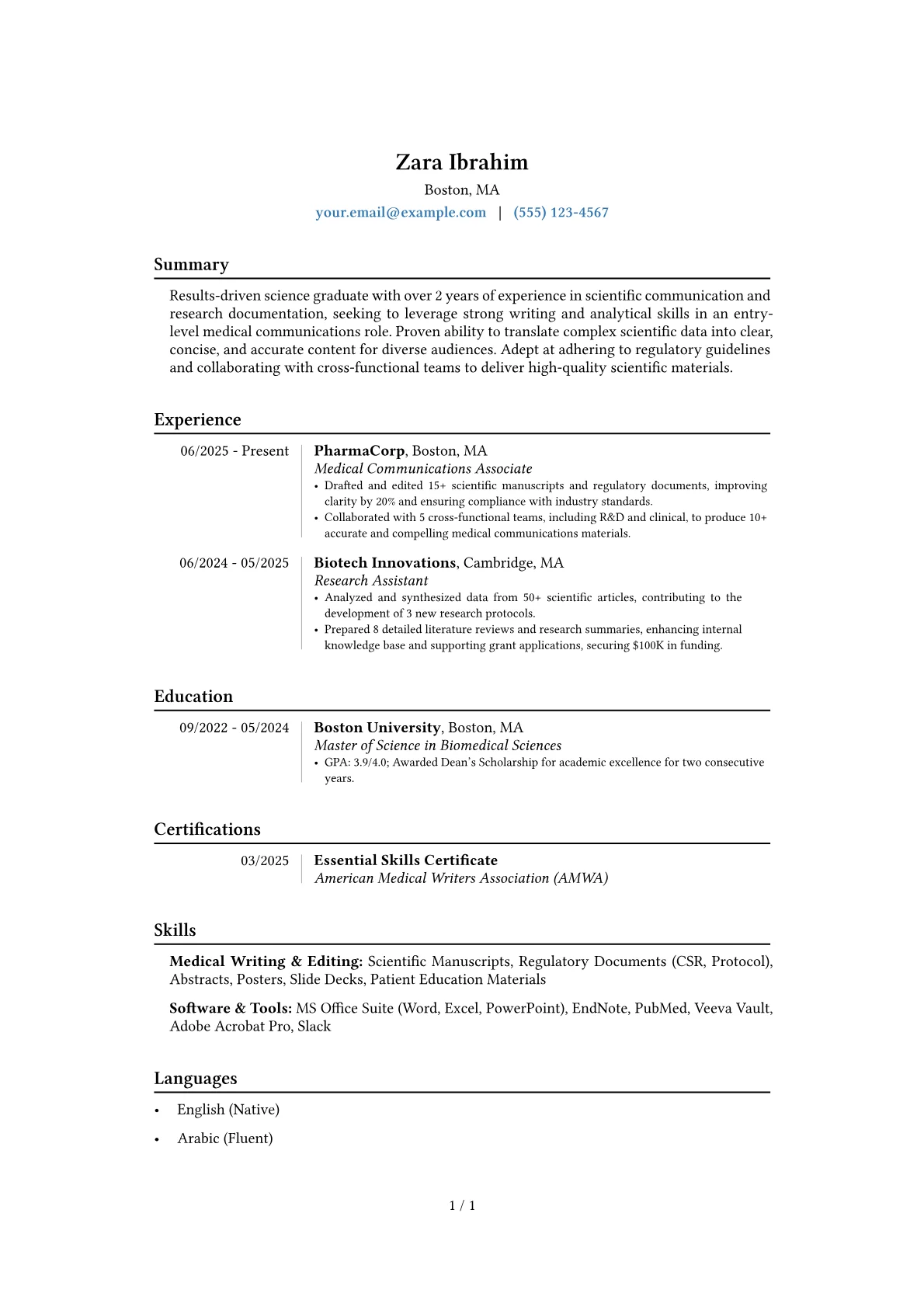 Zara Ibrahim

Boston, MA

your.email@example.com | (555) 123-4567

Summary

Results-driven science graduate with over 2 years of experience in scientific communication and research documentation, seeking to leverage strong writing and analytical skills in an entry-level medical communications role. Proven ability to translate complex scientific data into clear, concise, and accurate content for diverse audiences. Adept at adhering to regulatory guidelines and collaborating with cross-functional teams to deliver high-quality scientific materials.

Experience

06/2025 - Present

PharmaCorp, Boston, MA

Medical Communications Associate

• Drafted and edited 15+ scientific manuscripts and regulatory documents, improving clarity by 20% and ensuring compliance with industry standards.

• Collaborated with 5 cross-functional teams, including R&D and clinical, to produce 10+ accurate and compelling medical communications materials.

06/2024 - 05/2025

Biotech Innovations, Cambridge, MA

Research Assistant

• Analyzed and synthesized data from 50+ scientific articles, contributing to the development of 3 new research protocols.

• Prepared 8 detailed literature reviews and research summaries, enhancing internal knowledge base and supporting grant applications, securing $100K in funding.

Education

09/2022 - 05/2024

Boston University, Boston, MA

Master of Science in Biomedical Sciences

• GPA: 3.9/4.0; Awarded Dean's Scholarship for academic excellence for two consecutive years.

Certifications

03/2025

Essential Skills Certificate

American Medical Writers Association (AMWA)

Skills

Medical Writing & Editing: Scientific Manuscripts, Regulatory Documents (CSR, Protocol), Abstracts, Posters, Slide Decks, Patient Education Materials

Software & Tools: MS Office Suite (Word, Excel, PowerPoint), EndNote, PubMed, Veeva Vault, Adobe Acrobat Pro, Slack

Languages

• English (Native)

• Arabic (Fluent)

1 / 1